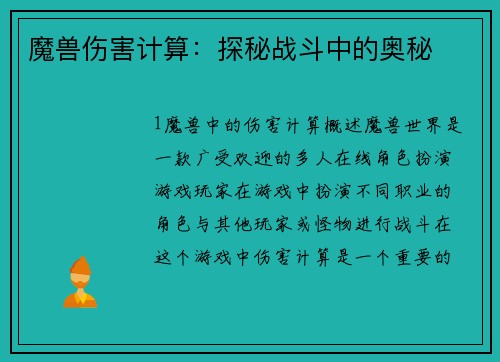 魔兽伤害计算：探秘战斗中的奥秘

1魔兽中的伤害计算概述魔兽世界是一款广受欢迎的多人在线角色扮演游戏玩家在游戏中扮演不同职业的角色与其他玩家或怪物进行战斗在这个游戏中伤害计算是一个重要的